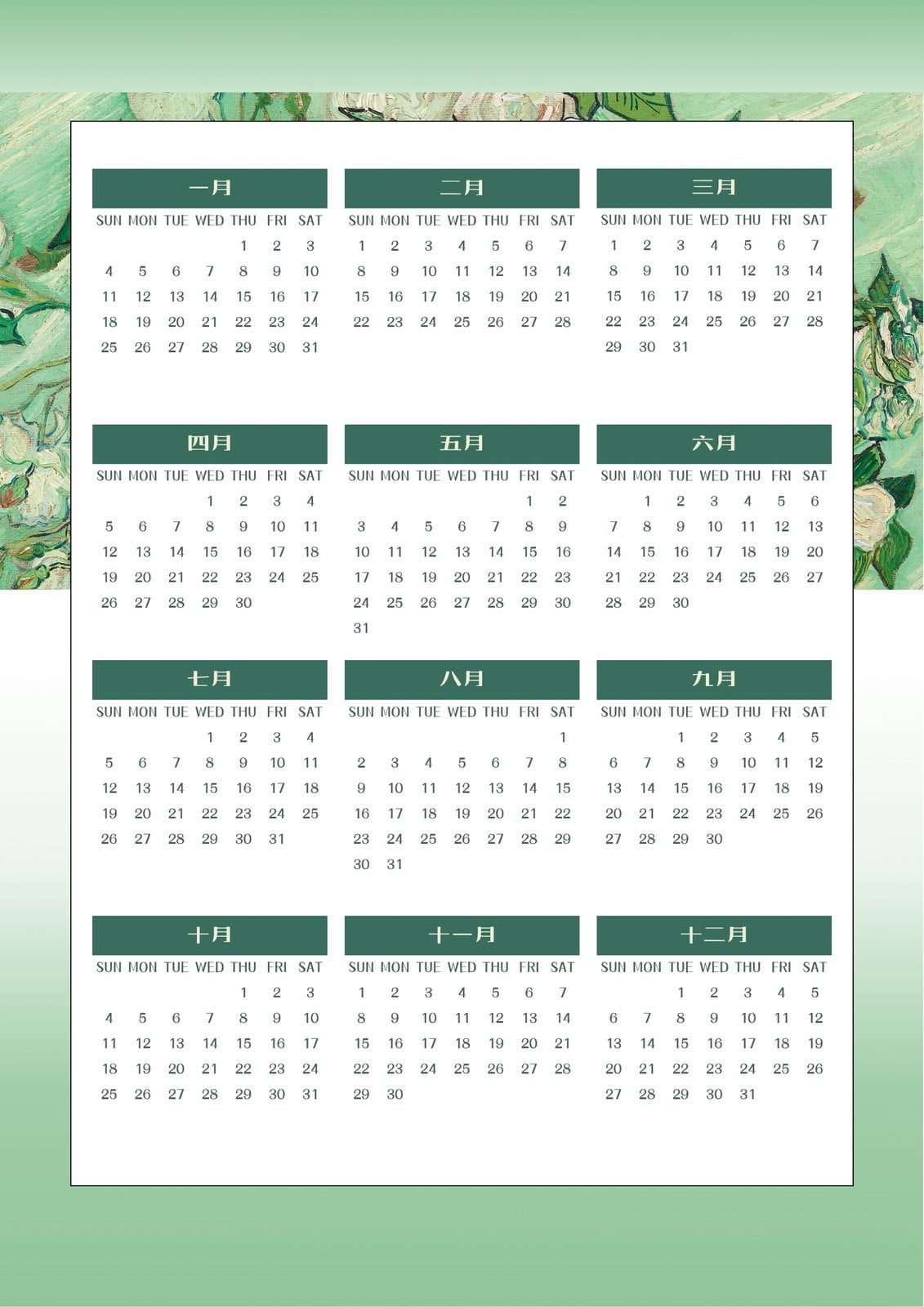 一月

| SUN | MON | TUE | WED | THU | FRI | SAT |
|---|---|---|---|---|---|---|
| | | | | 1 | 2 | 3 |
| 4 | 5 | 6 | 7 | 8 | 9 | 10 |
| 11 | 12 | 13 | 14 | 15 | 16 | 17 |
| 18 | 19 | 20 | 21 | 22 | 23 | 24 |
| 25 | 26 | 27 | 28 | 29 | 30 | 31 |

二月

| SUN | MON | TUE | WED | THU | FRI | SAT |
|---|---|---|---|---|---|---|
| 1 | 2 | 3 | 4 | 5 | 6 | 7 |
| 8 | 9 | 10 | 11 | 12 | 13 | 14 |
| 15 | 16 | 17 | 18 | 19 | 20 | 21 |
| 22 | 23 | 24 | 25 | 26 | 27 | 28 |

三月

| SUN | MON | TUE | WED | THU | FRI | SAT |
|---|---|---|---|---|---|---|
| 1 | 2 | 3 | 4 | 5 | 6 | 7 |
| 8 | 9 | 10 | 11 | 12 | 13 | 14 |
| 15 | 16 | 17 | 18 | 19 | 20 | 21 |
| 22 | 23 | 24 | 25 | 26 | 27 | 28 |
| 29 | 30 | 31 | | | | |

四月

| SUN | MON | TUE | WED | THU | FRI | SAT |
|---|---|---|---|---|---|---|
| | | | 1 | 2 | 3 | 4 |
| 5 | 6 | 7 | 8 | 9 | 10 | 11 |
| 12 | 13 | 14 | 15 | 16 | 17 | 18 |
| 19 | 20 | 21 | 22 | 23 | 24 | 25 |
| 26 | 27 | 28 | 29 | 30 | | |

五月

| SUN | MON | TUE | WED | THU | FRI | SAT |
|---|---|---|---|---|---|---|
| | | | | | 1 | 2 |
| 3 | 4 | 5 | 6 | 7 | 8 | 9 |
| 10 | 11 | 12 | 13 | 14 | 15 | 16 |
| 17 | 18 | 19 | 20 | 21 | 22 | 23 |
| 24 | 25 | 26 | 27 | 28 | 29 | 30 |
| 31 | | | | | | |

六月

| SUN | MON | TUE | WED | THU | FRI | SAT |
|---|---|---|---|---|---|---|
| | 1 | 2 | 3 | 4 | 5 | 6 |
| 7 | 8 | 9 | 10 | 11 | 12 | 13 |
| 14 | 15 | 16 | 17 | 18 | 19 | 20 |
| 21 | 22 | 23 | 24 | 25 | 26 | 27 |
| 28 | 29 | 30 | | | | |

七月

| SUN | MON | TUE | WED | THU | FRI | SAT |
|---|---|---|---|---|---|---|
| | | | 1 | 2 | 3 | 4 |
| 5 | 6 | 7 | 8 | 9 | 10 | 11 |
| 12 | 13 | 14 | 15 | 16 | 17 | 18 |
| 19 | 20 | 21 | 22 | 23 | 24 | 25 |
| 26 | 27 | 28 | 29 | 30 | 31 | |

八月

| SUN | MON | TUE | WED | THU | FRI | SAT |
|---|---|---|---|---|---|---|
| | | | | | | 1 |
| 2 | 3 | 4 | 5 | 6 | 7 | 8 |
| 9 | 10 | 11 | 12 | 13 | 14 | 15 |
| 16 | 17 | 18 | 19 | 20 | 21 | 22 |
| 23 | 24 | 25 | 26 | 27 | 28 | 29 |
| 30 | 31 | | | | | |

九月

| SUN | MON | TUE | WED | THU | FRI | SAT |
|---|---|---|---|---|---|---|
| | | 1 | 2 | 3 | 4 | 5 |
| 6 | 7 | 8 | 9 | 10 | 11 | 12 |
| 13 | 14 | 15 | 16 | 17 | 18 | 19 |
| 20 | 21 | 22 | 23 | 24 | 25 | 26 |
| 27 | 28 | 29 | 30 | | | |

十月

| SUN | MON | TUE | WED | THU | FRI | SAT |
|---|---|---|---|---|---|---|
| | | | | 1 | 2 | 3 |
| 4 | 5 | 6 | 7 | 8 | 9 | 10 |
| 11 | 12 | 13 | 14 | 15 | 16 | 17 |
| 18 | 19 | 20 | 21 | 22 | 23 | 24 |
| 25 | 26 | 27 | 28 | 29 | 30 | 31 |

十一月

| SUN | MON | TUE | WED | THU | FRI | SAT |
|---|---|---|---|---|---|---|
| 1 | 2 | 3 | 4 | 5 | 6 | 7 |
| 8 | 9 | 10 | 11 | 12 | 13 | 14 |
| 15 | 16 | 17 | 18 | 19 | 20 | 21 |
| 22 | 23 | 24 | 25 | 26 | 27 | 28 |
| 29 | 30 | | | | | |

十二月

| SUN | MON | TUE | WED | THU | FRI | SAT |
|---|---|---|---|---|---|---|
| | | 1 | 2 | 3 | 4 | 5 |
| 6 | 7 | 8 | 9 | 10 | 11 | 12 |
| 13 | 14 | 15 | 16 | 17 | 18 | 19 |
| 20 | 21 | 22 | 23 | 24 | 25 | 26 |
| 27 | 28 | 29 | 30 | 31 | | |